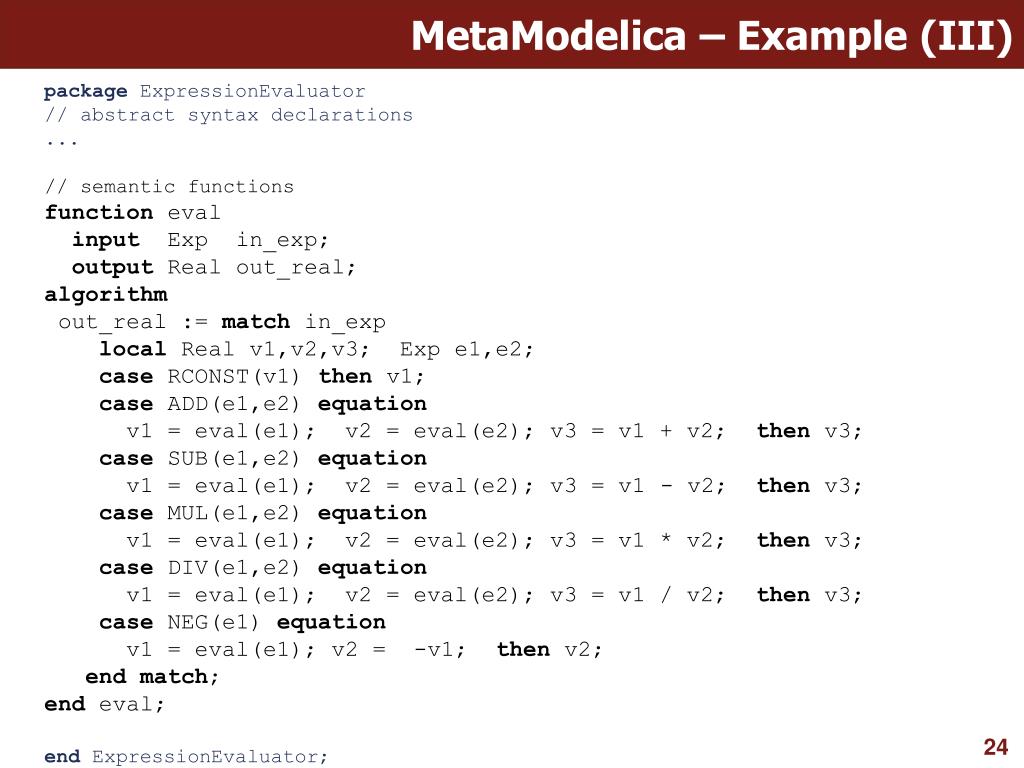 MetaModelica – Example (III)

package ExpressionEvaluator
// abstract syntax declarations
...

// semantic functions
function eval
  input  Exp  in_exp;
  output Real out_real;
algorithm
 out_real := match in_exp
    local Real v1,v2,v3;  Exp e1,e2;
    case RCONST(v1) then v1;
    case ADD(e1,e2) equation
      v1 = eval(e1);  v2 = eval(e2); v3 = v1 + v2;  then v3;
    case SUB(e1,e2) equation
      v1 = eval(e1);  v2 = eval(e2); v3 = v1 - v2;  then v3;
    case MUL(e1,e2) equation
      v1 = eval(e1);  v2 = eval(e2); v3 = v1 * v2;  then v3;
    case DIV(e1,e2) equation
      v1 = eval(e1);  v2 = eval(e2); v3 = v1 / v2;  then v3;
    case NEG(e1) equation
      v1 = eval(e1); v2 =  -v1;  then v2;
   end match;
end eval;

end ExpressionEvaluator;

24